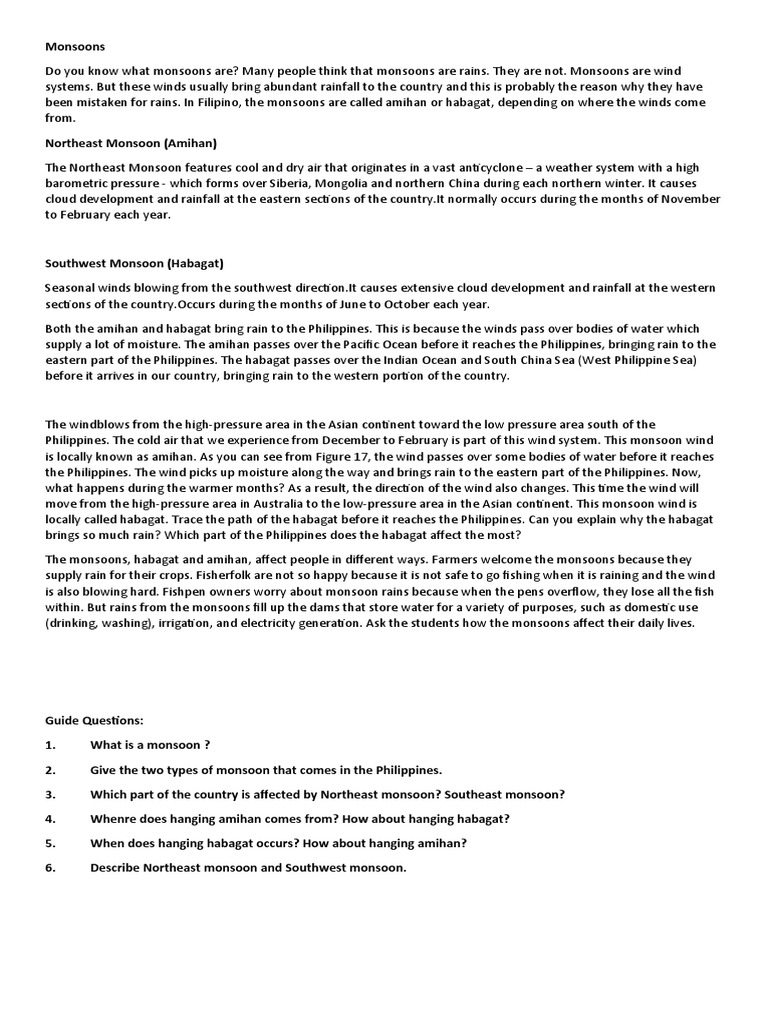 Monsoons

Do you know what monsoons are? Many people think that monsoons are rains. They are not. Monsoons are wind systems. But these winds usually bring abundant rainfall to the country and this is probably the reason why they have been mistaken for rains. In Filipino, the monsoons are called amihan or habagat, depending on where the winds come from.

Northeast Monsoon (Amihan)

The Northeast Monsoon features cool and dry air that originates in a vast anticyclone – a weather system with a high barometric pressure - which forms over Siberia, Mongolia and northern China during each northern winter. It causes cloud development and rainfall at the eastern sections of the country.It normally occurs during the months of November to February each year.

Southwest Monsoon (Habagat)

Seasonal winds blowing from the southwest direction.It causes extensive cloud development and rainfall at the western sections of the country.Occurs during the months of June to October each year.

Both the amihan and habagat bring rain to the Philippines. This is because the winds pass over bodies of water which supply a lot of moisture. The amihan passes over the Pacific Ocean before it reaches the Philippines, bringing rain to the eastern part of the Philippines. The habagat passes over the Indian Ocean and South China Sea (West Philippine Sea) before it arrives in our country, bringing rain to the western portion of the country.

The windblows from the high-pressure area in the Asian continent toward the low pressure area south of the Philippines. The cold air that we experience from December to February is part of this wind system. This monsoon wind is locally known as amihan. As you can see from Figure 17, the wind passes over some bodies of water before it reaches the Philippines. The wind picks up moisture along the way and brings rain to the eastern part of the Philippines. Now, what happens during the warmer months? As a result, the direction of the wind also changes. This time the wind will move from the high-pressure area in Australia to the low-pressure area in the Asian continent. This monsoon wind is locally called habagat. Trace the path of the habagat before it reaches the Philippines. Can you explain why the habagat brings so much rain? Which part of the Philippines does the habagat affect the most?

The monsoons, habagat and amihan, affect people in different ways. Farmers welcome the monsoons because they supply rain for their crops. Fisherfolk are not so happy because it is not safe to go fishing when it is raining and the wind is also blowing hard. Fishpen owners worry about monsoon rains because when the pens overflow, they lose all the fish within. But rains from the monsoons fill up the dams that store water for a variety of purposes, such as domestic use (drinking, washing), irrigation, and electricity generation. Ask the students how the monsoons affect their daily lives.

Guide Questions:

1. What is a monsoon ?

2. Give the two types of monsoon that comes in the Philippines.

3. Which part of the country is affected by Northeast monsoon? Southeast monsoon?

4. Whenre does hanging amihan comes from? How about hanging habagat?

5. When does hanging habagat occurs? How about hanging amihan?

6. Describe Northeast monsoon and Southwest monsoon.